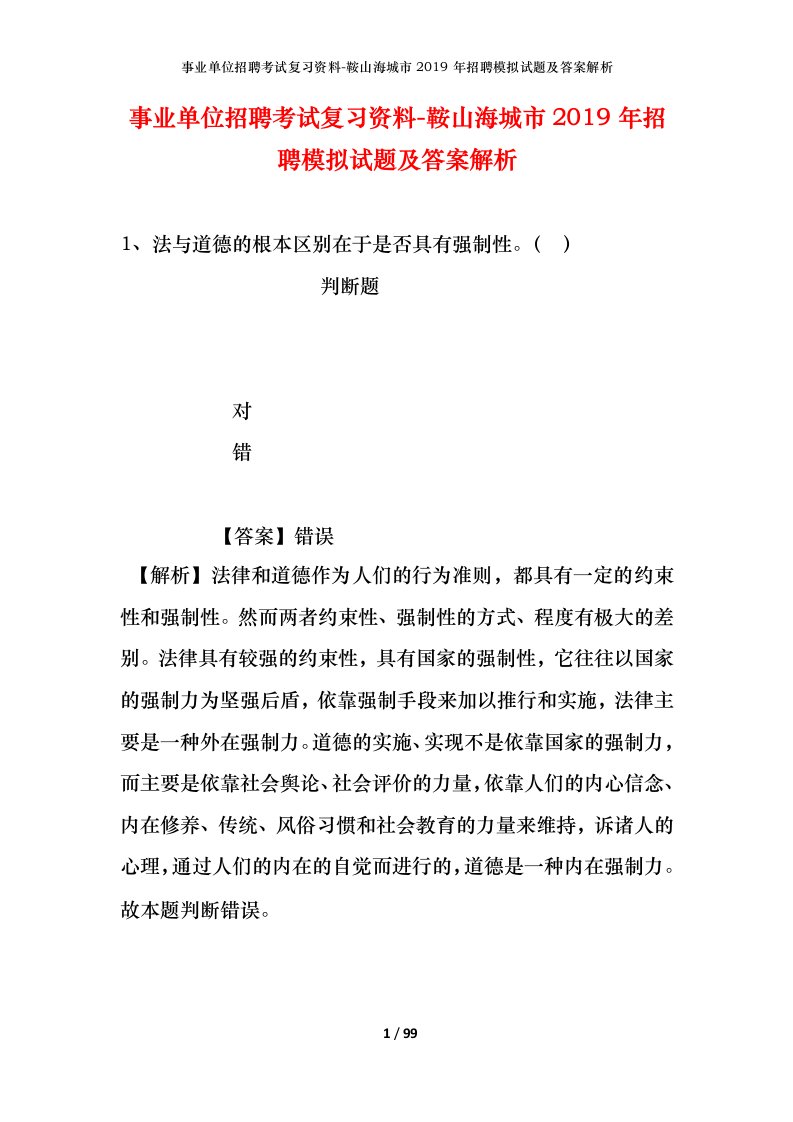 事业单位招聘考试复习资料-鞍山海城市 2019 年招聘模拟试题及答案解析

事业单位招聘考试复习资料-鞍山海城市 2019 年招聘模拟试题及答案解析

1、法与道德的根本区别在于是否具有强制性。（ ）

判断题

对

错

【答案】错误

【解析】法律和道德作为人们的行为准则，都具有一定的约束性和强制性。然而两者约束性、强制性的方式、程度有极大的差别。法律具有较强的约束性，具有国家的强制性，它往往以国家的强制力为坚强后盾，依靠强制手段来加以推行和实施，法律主要是一种外在强制力。道德的实施、实现不是依靠国家的强制力，而主要是依靠社会舆论、社会评价的力量，依靠人们的内心信念、内在修养、传统、风俗习惯和社会教育的力量来维持，诉诸人的心理，通过人们的内在的自觉而进行的，道德是一种内在强制力。故本题判断错误。

1 / 99